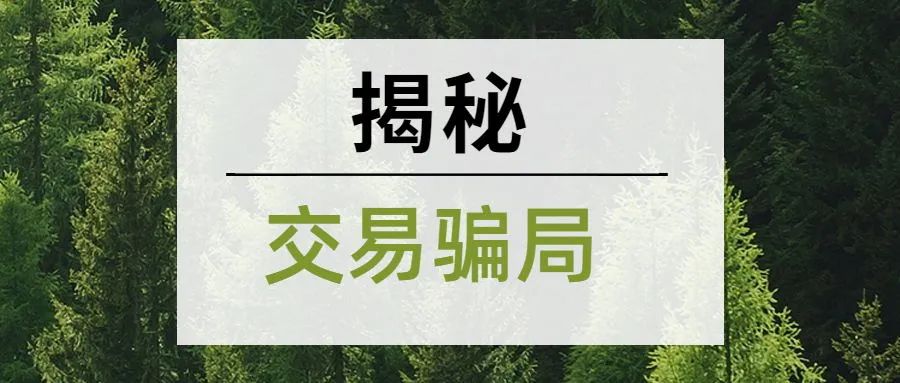 揭秘

交易骗局